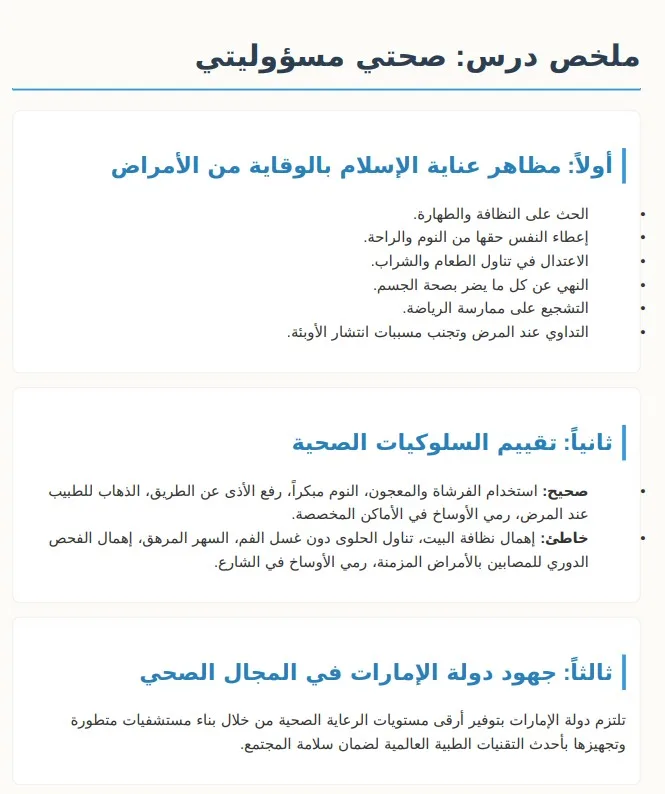 ملخص درس: صحتي مسؤوليتي

أولاً: مظاهر عناية الإسلام بالوقاية من الأمراض

• الحث على النظافة والطهارة.
• إعطاء النفس حقها من النوم والراحة.
• الاعتدال في تناول الطعام والشراب.
• النهي عن كل ما يضر بصحة الجسم.
• التشجيع على ممارسة الرياضة.
• التداوي عند المرض وتجنب مسببات انتشار الأوبئة.

ثانياً: تقييم السلوكيات الصحية

• صحيح: استخدام الفرشاة والمعجون، النوم مبكراً، رفع الأذى عن الطريق، الذهاب للطبيب عند المرض، رمي الأوساخ في الأماكن المخصصة.
• خاطئ: إهمال نظافة البيت، تناول الحلوى دون غسل الفم، السهر المرهق، إهمال الفحص الدوري للمصابين بالأمراض المزمنة، رمي الأوساخ في الشارع.

ثالثاً: جهود دولة الإمارات في المجال الصحي

تلتزم دولة الإمارات بتوفير أرقى مستويات الرعاية الصحية من خلال بناء مستشفيات متطورة وتجهيزها بأحدث التقنيات الطبية العالمية لضمان سلامة المجتمع.